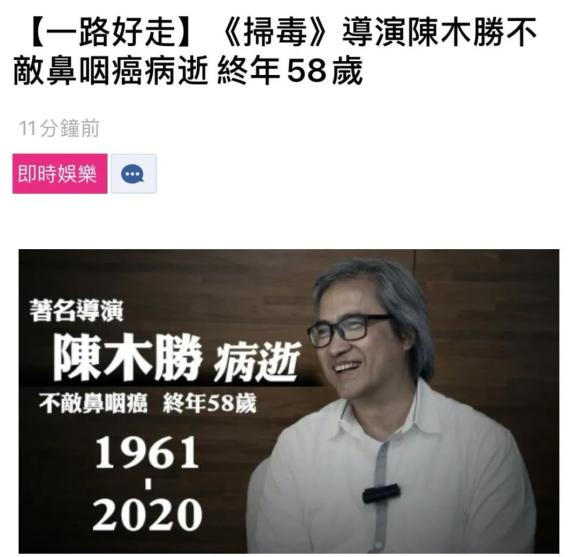 【一路好走】《掃毒》導演陳木勝不敵鼻咽癌病逝 終年58歲

11分鐘前

即時娛樂

著名導演
陳木勝 病逝
不敵鼻咽癌 終年58歲
1961
-
2020